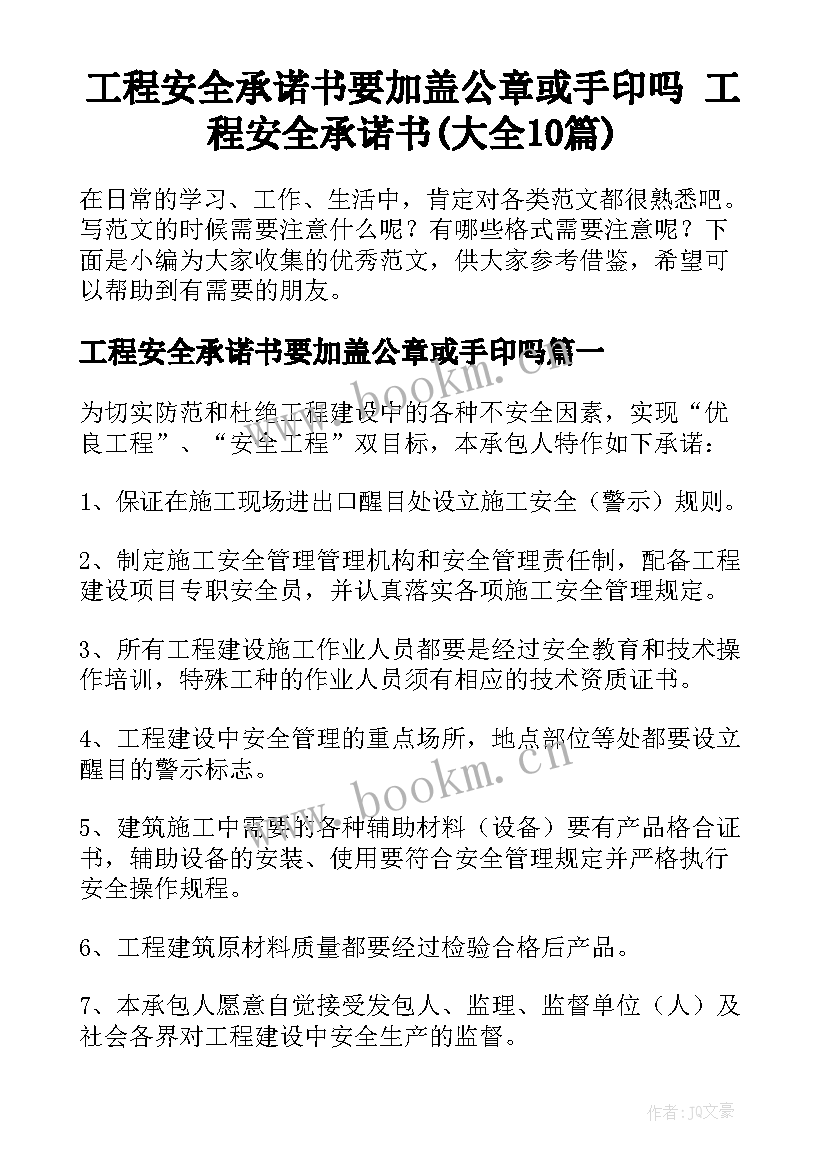 工程安全承诺书要加盖公章或手印吗 工程安全承诺书(大全10篇)

在日常的学习、工作、生活中，肯定对各类范文都很熟悉吧。写范文的时候需要注意什么呢？有哪些格式需要注意呢？下面是小编为大家收集的优秀范文，供大家参考借鉴，希望可以帮助到有需要的朋友。

工程安全承诺书要加盖公章或手印吗篇一

为切实防范和杜绝工程建设中的各种不安全因素，实现“优良工程”、“安全工程”双目标，本承包人特作如下承诺：

1、保证在施工现场进出口醒目处设立施工安全（警示）规则。

2、制定施工安全管理管理机构和安全管理责任制，配备工程建设项目专职安全员，并认真落实各项施工安全管理规定。

3、所有工程建设施工作业人员都要是经过安全教育和技术操作培训，特殊工种的作业人员须有相应的技术资质证书。

4、工程建设中安全管理的重点场所，地点部位等处都要设立醒目的警示标志。

5、建筑施工中需要的各种辅助材料（设备）要有产品格合证书，辅助设备的安装、使用要符合安全管理规定并严格执行安全操作规程。

6、工程建筑原材料质量都要经过检验合格后产品。

7、本承包人愿意自觉接受发包人、监理、监督单位（人）及社会各界对工程建设中安全生产的监督。

www.bookm.cn

www.bookm.cn

作者：JQ文豪